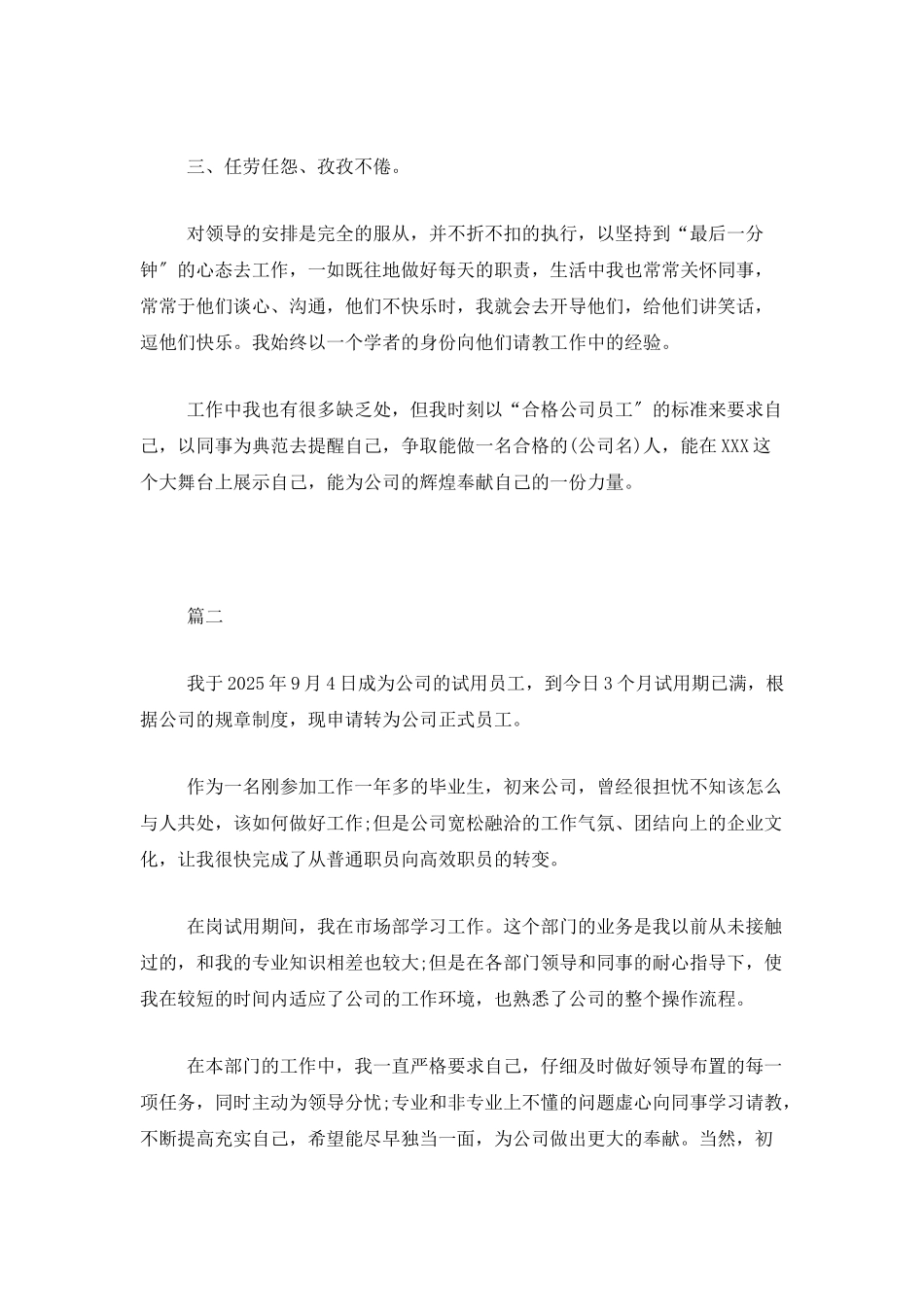 三、任劳任怨、孜孜不倦。

对领导的安排是完全的服从，并不折不扣的执行，以坚持到“最后一分钟″的心态去工作，一如既往地做好每天的职责，生活中我也常常关怀同事，常常于他们谈心、沟通，他们不快乐时，我就会去开导他们，给他们讲笑话，逗他们快乐。我始终以一个学者的身份向他们请教工作中的经验。

工作中我也有很多缺乏处，但我时刻以“合格公司员工″的标准来要求自己，以同事为典范去提醒自己，争取能做一名合格的(公司名)人，能在XXX这个大舞台上展示自己，能为公司的辉煌奉献自己的一份力量。

篇二

我于2025年9月4日成为公司的试用员工，到今日3个月试用期已满，根据公司的规章制度，现申请转为公司正式员工。

作为一名刚参加工作一年多的毕业生，初来公司，曾经很担忧不知该怎么与人共处，该如何做好工作;但是公司宽松融洽的工作气氛、团结向上的企业文化，让我很快完成了从普通职员向高效职员的转变。

在岗试用期间，我在市场部学习工作。这个部门的业务是我以前从未接触过的，和我的专业知识相差也较大;但是在各部门领导和同事的耐心指导下，使我在较短的时间内适应了公司的工作环境，也熟悉了公司的整个操作流程。

在本部门的工作中，我一直严格要求自己，仔细及时做好领导布置的每一项任务，同时主动为领导分忧;专业和非专业上不懂的问题虚心向同事学习请教，不断提高充实自己，希望能尽早独当一面，为公司做出更大的奉献。当然，初